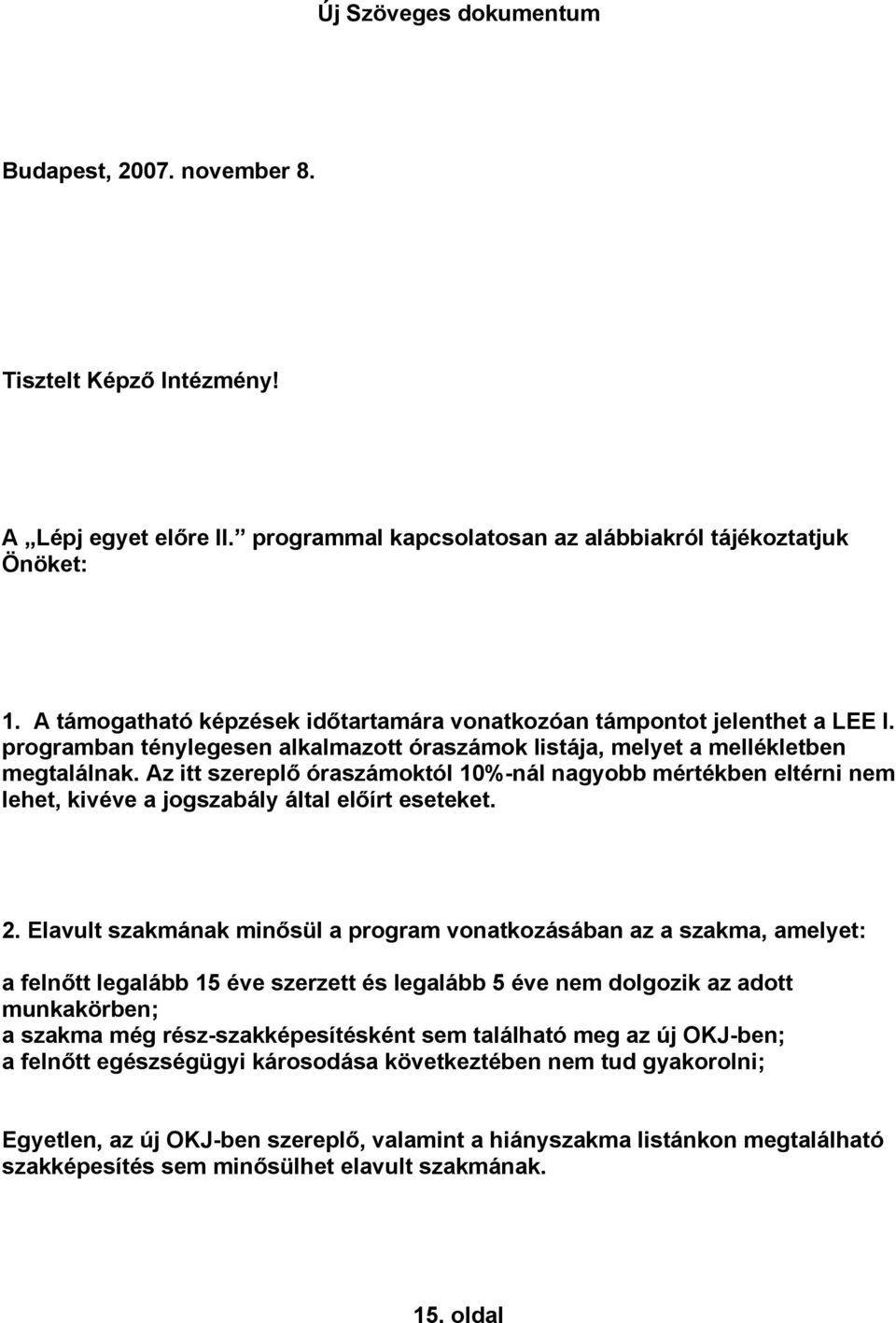 Új Szöveges dokumentum

Budapest, 2007. november 8.

Tisztelt Képző Intézmény!

A „Lépj egyet előre II.” programmal kapcsolatosan az alábbiakról tájékoztatjuk Önöket:

1. A támogatható képzések időtartamára vonatkozóan támpontot jelenthet a LEE I. programban ténylegesen alkalmazott óraszámok listája, melyet a mellékletben megtalálnak. Az itt szereplő óraszámoktól 10%-nál nagyobb mértékben eltérni nem lehet, kivéve a jogszabály által előírt eseteket.

2. Elavult szakmának minősül a program vonatkozásában az a szakma, amelyet:

a felnőtt legalább 15 éve szerzett és legalább 5 éve nem dolgozik az adott munkakörben;
a szakma még rész-szakképesítésként sem található meg az új OKJ-ben;
a felnőtt egészségügyi károsodása következtében nem tud gyakorolni;

Egyetlen, az új OKJ-ben szereplő, valamint a hiányszakma listánkon megtalálható szakképesítés sem minősülhet elavult szakmának.

15. oldal